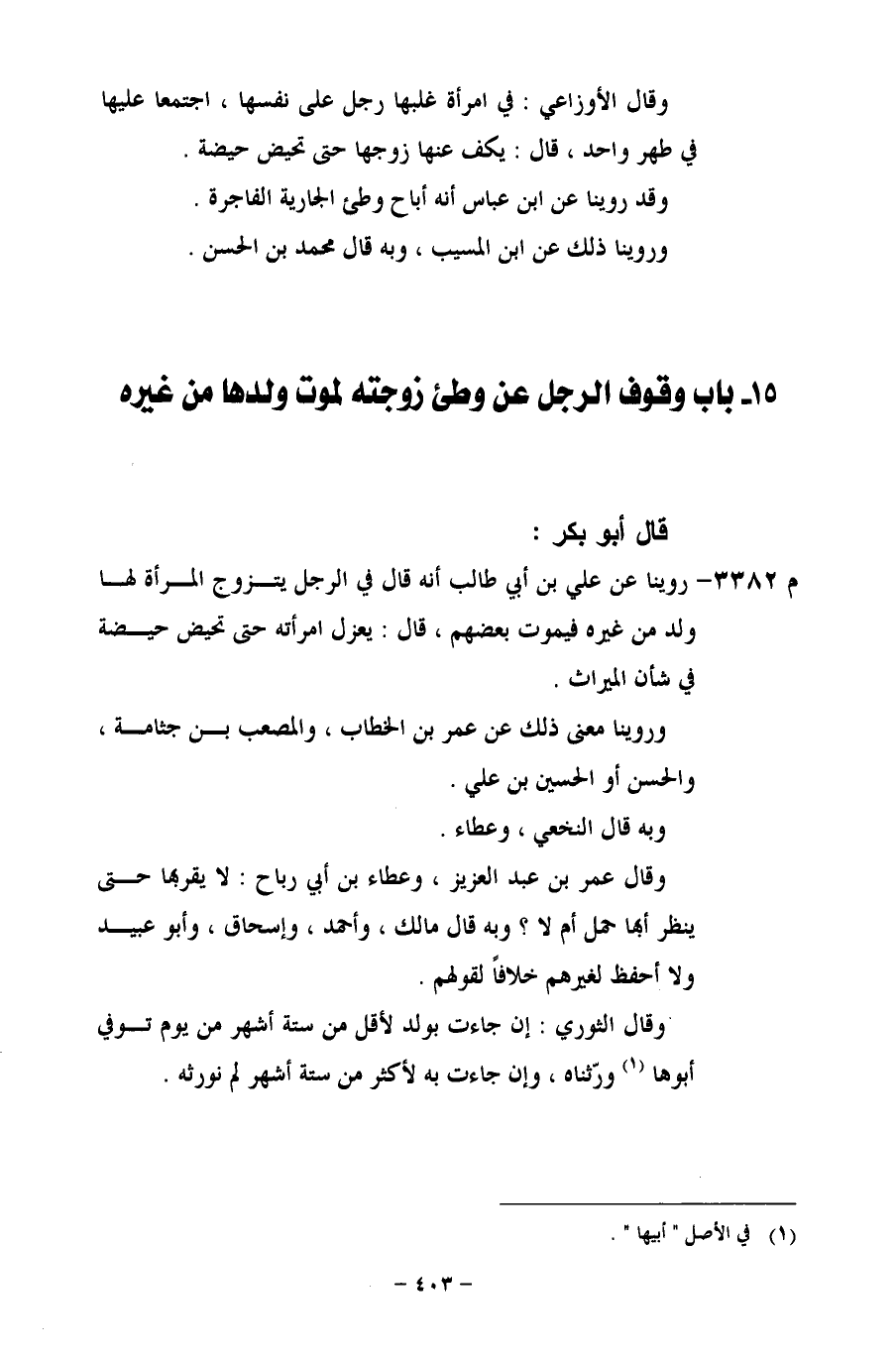 وقال الأوزاعي : في امرأة غلبها رجل على نفسها ، اجتمعا عليها في طهر واحد ، قال : يكف عنها زوجها حتى تحيض حيضة .

وقد روينا عن ابن عباس أنه أباح وطئ الجارية الفاجرة .

وروينا ذلك عن ابن المسيب ، وبه قال محمد بن الحسن .

١٥ـ باب وقوف الرجل عن وطئ زوجته لموت ولدها من غيره

قال أبو بكر :

م ٣٣٨٢- روينا عن علي بن أبي طالب أنه قال في الرجل يتزوج المرأة لها ولد من غيره فيموت بعضهم ، قال : يعزل امرأته حتى تحيض حيضة في شأن الميراث .

وروينا معنى ذلك عن عمر بن الخطاب ، والمصعب بن جثامة ، والحسن أو الحسين بن علي .

وبه قال النخعي ، وعطاء .

وقال عمر بن عبد العزيز ، وعطاء بن أبي رباح : لا يقربها حتى ينظر أبها حمل أم لا ؟ وبه قال مالك ، وأحمد ، وإسحاق ، وأبو عبيد ولا أحفظ لغيرهم خلافاً لقولهم .

وقال الثوري : إن جاءت بولد لأقل من ستة أشهر من يوم توفي أبوها (١) ورّثناه ، وإن جاءت به لأكثر من ستة أشهر لم نورثه .

(١) في الأصل " أبيها " .

- ٤٠٣ -